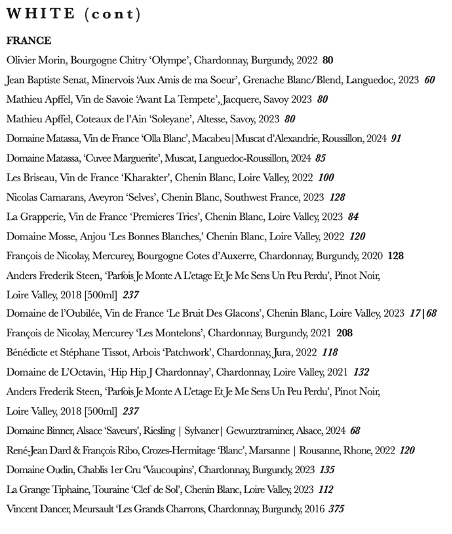 WHITE (cont)

FRANCE

Olivier Morin, Bourgogne Chitry 'Olympe', Chardonnay, Burgundy, 2022 80

Jean Baptiste Senat, Minervois 'Aux Amis de ma Soeur', Grenache Blanc/Blend, Languedoc, 2023 60

Mathieu Apffel, Vin de Savoie 'Avant La Tempete', Jacquere, Savoy 2023 80

Mathieu Apffel, Coteaux de l'Ain 'Soleyane', Altesse, Savoy, 2023 80

Domaine Matassa, Vin de France 'Olla Blanc', Macabeu|Muscat d'Alexandrie, Roussillon, 2024 91

Domaine Matassa, 'Cuvee Marguerite', Muscat, Languedoc-Roussillon, 2024 85

Les Briseau, Vin de France 'Kharakter', Chenin Blanc, Loire Valley, 2022 100

Nicolas Camarans, Aveyron 'Selves', Chenin Blanc, Southwest France, 2023 128

La Grapperie, Vin de France 'Premieres Tries', Chenin Blanc, Loire Valley, 2023 84

Domaine Mosse, Anjou 'Les Bonnes Blanches,' Chenin Blanc, Loire Valley, 2022 120

François de Nicolay, Mercurey, Bourgogne Cotes d'Auxerre, Chardonnay, Burgundy, 2020 128

Anders Frederik Steen, 'Parfois Je Monte A L'etage Et Je Me Sens Un Peu Perdu', Pinot Noir, Loire Valley, 2018 [500ml] 237

Domaine de l'Oubilée, Vin de France 'Le Bruit Des Glacons', Chenin Blanc, Loire Valley, 2023 17|68

François de Nicolay, Mercurey 'Les Montelons', Chardonnay, Burgundy, 2021 208

Bénédicte et Stéphane Tissot, Arbois 'Patchwork', Chardonnay, Jura, 2022 118

Domaine de L'Octavin, 'Hip Hip J Chardonnay', Chardonnay, Loire Valley, 2021 132

Anders Frederik Steen, 'Parfois Je Monte A L'etage Et Je Me Sens Un Peu Perdu', Pinot Noir, Loire Valley, 2018 [500ml] 237

Domaine Binner, Alsace 'Saveurs', Riesling | Sylvaner| Gewurztraminer, Alsace, 2024 68

René-Jean Dard & François Ribo, Crozes-Hermitage 'Blanc', Marsanne | Rousanne, Rhone, 2022 120

Domaine Oudin, Chablis 1er Cru 'Vaucoupins', Chardonnay, Burgundy, 2023 135

La Grange Tiphaine, Touraine 'Clef de Sol', Chenin Blanc, Loire Valley, 2023 112

Vincent Dancer, Meursault 'Les Grands Charrons, Chardonnay, Burgundy, 2016 375